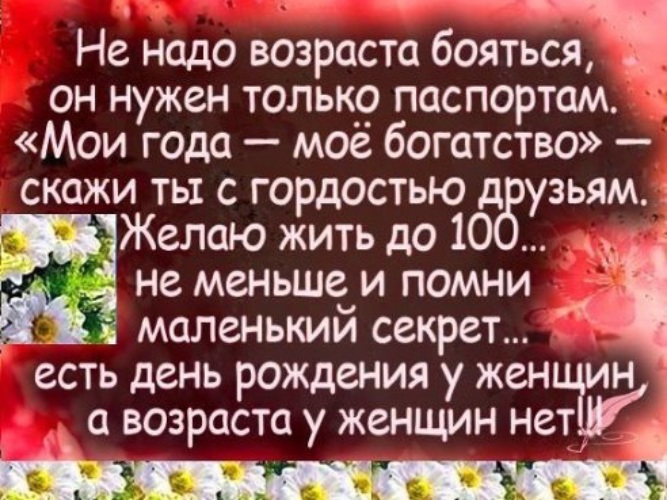 Не надо возраста бояться,
он нужен только паспортам.
«Мои года — моё богатство» —
скажи ты с гордостью друзьям.
Желаю жить до 100...
не меньше и помни
маленький секрет...
есть день рождения у женщин,
а возраста у женщин нет!!!